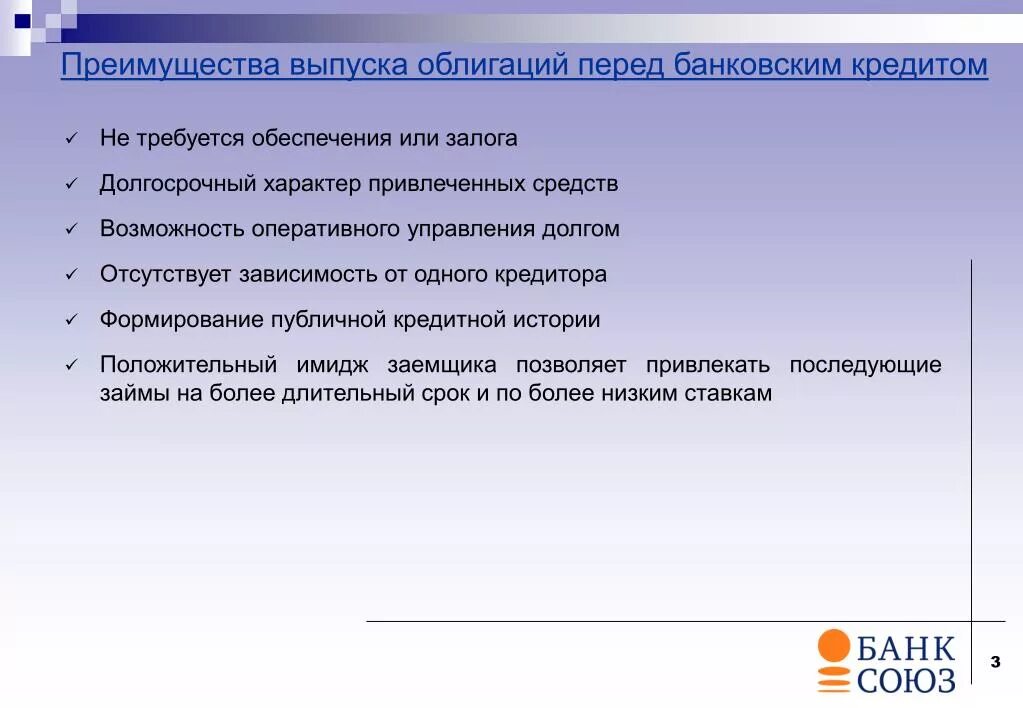 Преимущества выпуска облигаций перед банковским кредитом

✓ Не требуется обеспечения или залога

✓ Долгосрочный характер привлеченных средств

✓ Возможность оперативного управления долгом

✓ Отсутствует зависимость от одного кредитора

✓ Формирование публичной кредитной истории

✓ Положительный имидж заемщика позволяет привлекать последующие займы на более длительный срок и по более низким ставкам

БАНК СОЮЗ

3